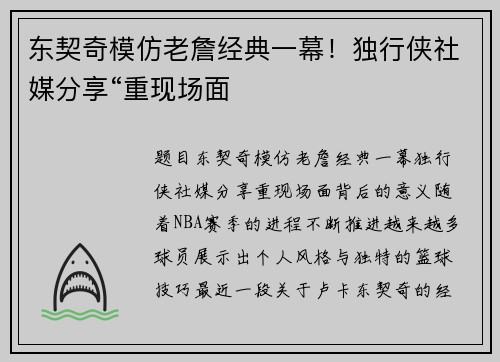 东契奇模仿老詹经典一幕！独行侠社媒分享“重现场面

题目东契奇模仿老詹经典一幕独行侠社媒分享重现场面背后的意义随着NBA赛季的进程不断推进越来越多球员展示出个人风格与独特的篮球技巧最近一段关于卢卡东契奇的经